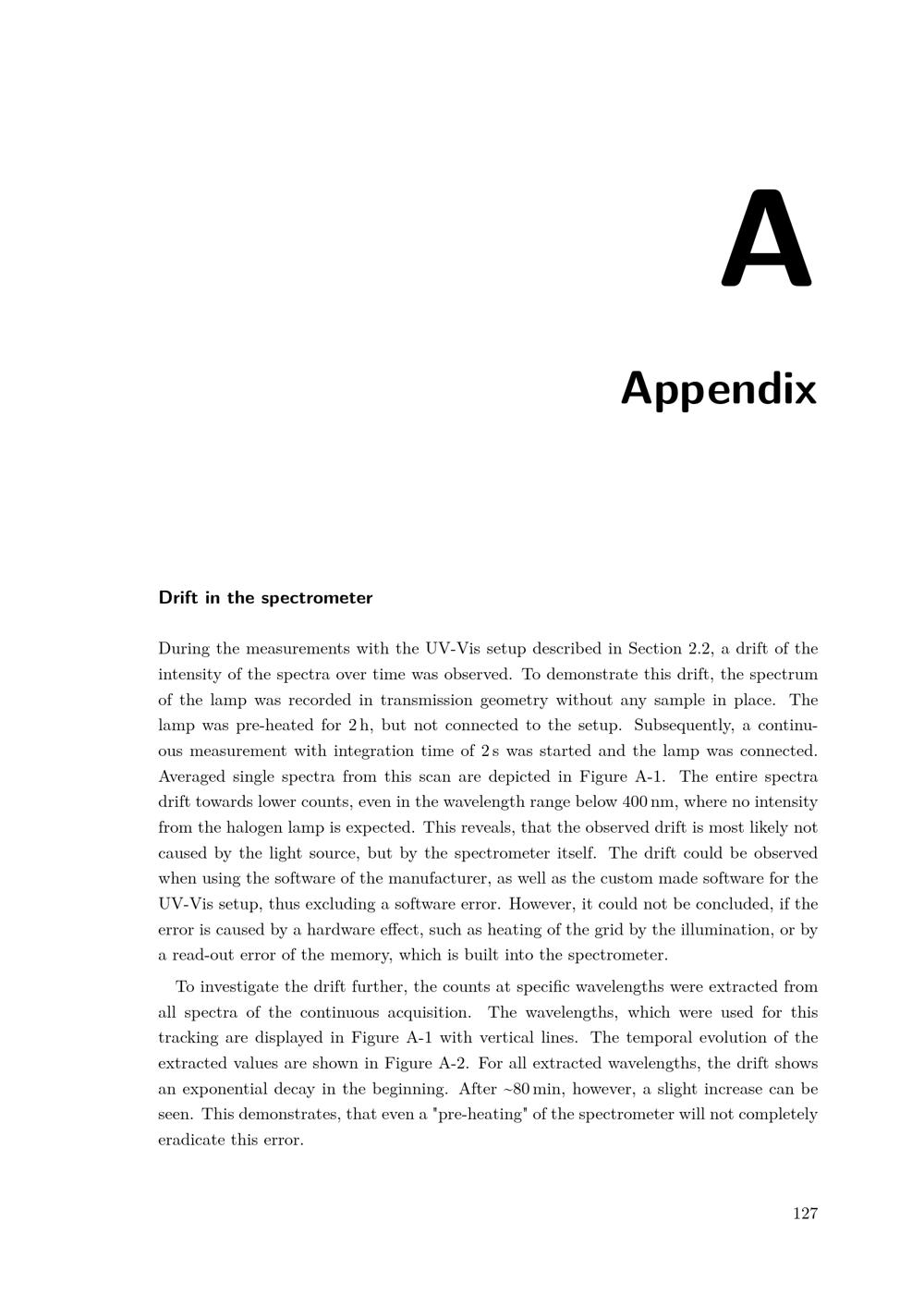 A

Appendix

Drift in the spectrometer

During the measurements with the UV-Vis setup described in Section 2.2, a drift of the intensity of the spectra over time was observed. To demonstrate this drift, the spectrum of the lamp was recorded in transmission geometry without any sample in place. The lamp was pre-heated for 2 h, but not connected to the setup. Subsequently, a continuous measurement with integration time of 2 s was started and the lamp was connected. Averaged single spectra from this scan are depicted in Figure A-1. The entire spectra drift towards lower counts, even in the wavelength range below 400 nm, where no intensity from the halogen lamp is expected. This reveals, that the observed drift is most likely not caused by the light source, but by the spectrometer itself. The drift could be observed when using the software of the manufacturer, as well as the custom made software for the UV-Vis setup, thus excluding a software error. However, it could not be concluded, if the error is caused by a hardware effect, such as heating of the grid by the illumination, or by a read-out error of the memory, which is built into the spectrometer.

To investigate the drift further, the counts at specific wavelengths were extracted from all spectra of the continuous acquisition. The wavelengths, which were used for this tracking are displayed in Figure A-1 with vertical lines. The temporal evolution of the extracted values are shown in Figure A-2. For all extracted wavelengths, the drift shows an exponential decay in the beginning. After ~80 min, however, a slight increase can be seen. This demonstrates, that even a "pre-heating" of the spectrometer will not completely eradicate this error.

127